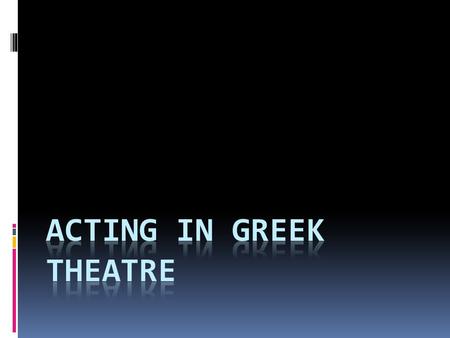 ACTING IN GREEK THEATRE